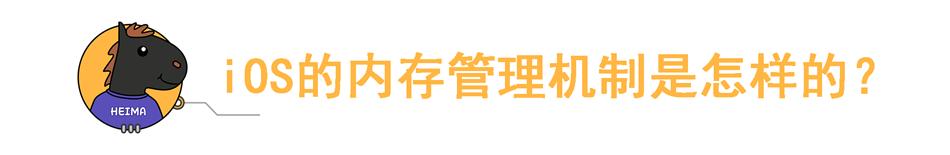 HEIMA

iOS的内存管理机制是怎样的？